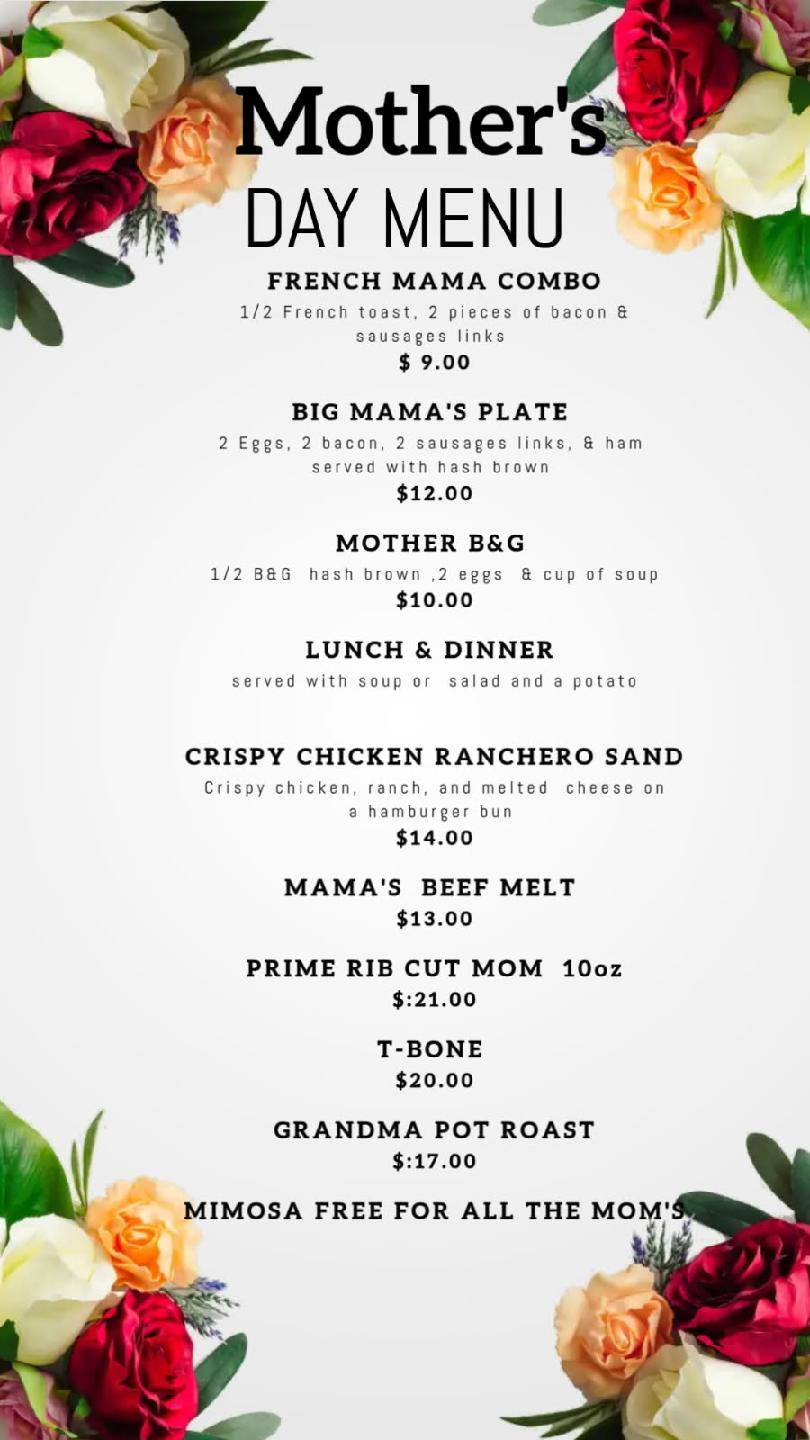 Mother's
DAY MENU

FRENCH MAMA COMBO
1/2 French toast, 2 pieces of bacon & sausages links
$ 9.00

BIG MAMA'S PLATE
2 Eggs, 2 bacon, 2 sausages links, & ham served with hash brown
$12.00

MOTHER B&G
1/2 B&G hash brown ,2 eggs & cup of soup
$10.00

LUNCH & DINNER
served with soup or salad and a potato

CRISPY CHICKEN RANCHERO SAND
Crispy chicken, ranch, and melted cheese on a hamburger bun
$14.00

MAMA'S BEEF MELT
$13.00

PRIME RIB CUT MOM 10oz
$:21.00

T-BONE
$20.00

GRANDMA POT ROAST
$:17.00

MIMOSA FREE FOR ALL THE MOM'S